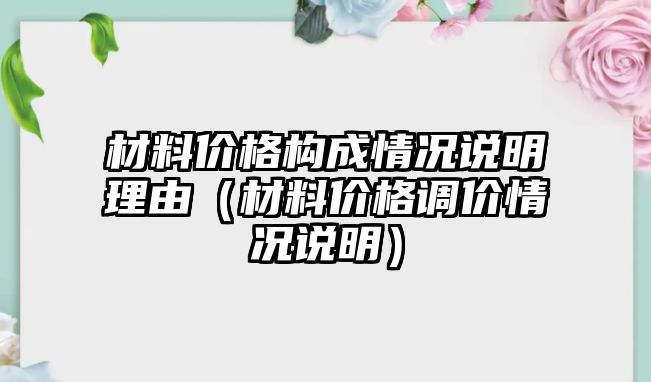 材料价格构成情况说明理由（材料价格调价情况说明）